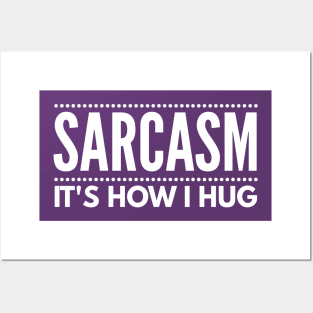 SARCASM
IT'S HOW I HUG